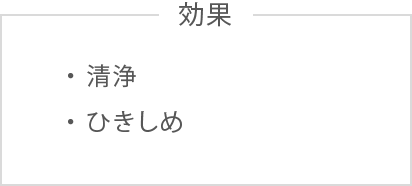 効果

・清浄

・ひきしめ